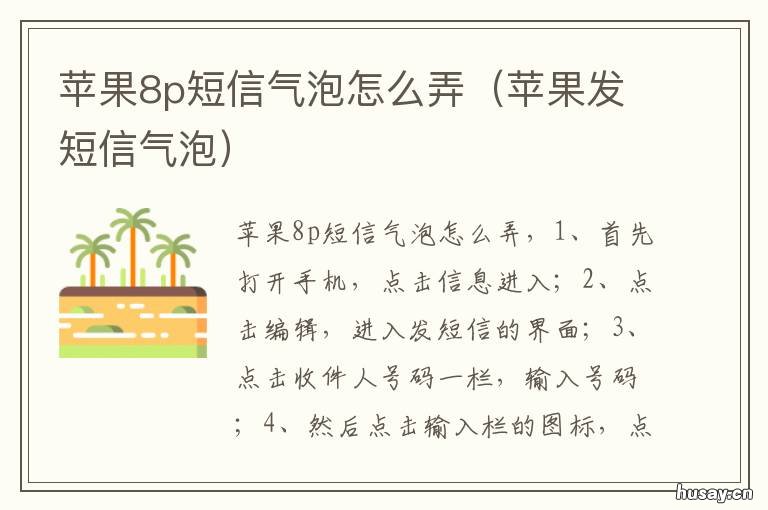 苹果8p短信气泡怎么弄（苹果发短信气泡）

苹果8p短信气泡怎么弄，1、首先打开手机，点击信息进入；2、点击编辑，进入发短信的界面；3、点击收件人号码一栏，输入号码；4、然后点击输入栏的图标，点

husay.cn